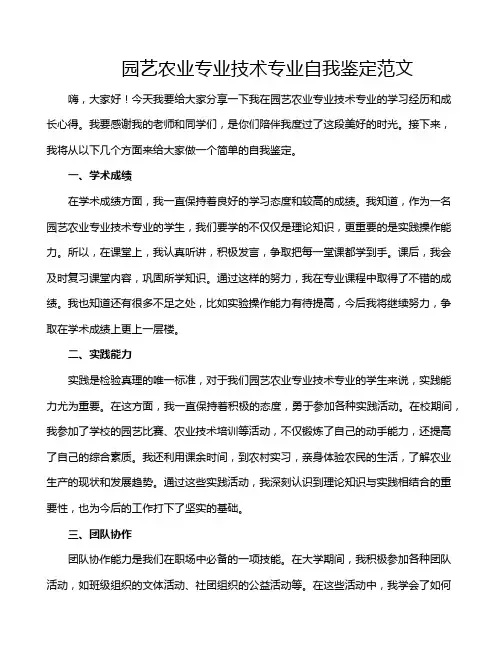 园艺农业专业技术专业自我鉴定范文

嗨，大家好！今天我要给大家分享一下我在园艺农业专业技术专业的学习经历和成长心得。我要感谢我的老师和同学们，是你们陪伴我度过了这段美好的时光。接下来，我将从以下几个方面来给大家做一个简单的自我鉴定。

一、学术成绩

在学术成绩方面，我一直保持着良好的学习态度和较高的成绩。我知道，作为一名园艺农业专业技术专业的学生，我们要学的不仅仅是理论知识，更重要的是实践操作能力。所以，在课堂上，我认真听讲，积极发言，争取把每一堂课都学到手。课后，我会及时复习课堂内容，巩固所学知识。通过这样的努力，我在专业课程中取得了不错的成绩。我也知道还有很多不足之处，比如实验操作能力有待提高，今后我将继续努力，争取在学术成绩上更上一层楼。

二、实践能力

实践是检验真理的唯一标准，对于我们园艺农业专业技术专业的学生来说，实践能力尤为重要。在这方面，我一直保持着积极的态度，勇于参加各种实践活动。在校期间，我参加了学校的园艺比赛、农业技术培训等活动，不仅锻炼了自己的动手能力，还提高了自己的综合素质。我还利用课余时间，到农村实习，亲身体验农民的生活，了解农业生产的现状和发展趋势。通过这些实践活动，我深刻认识到理论知识与实践相结合的重要性，也为今后的工作打下了坚实的基础。

三、团队协作

团队协作能力是我们在职场中必备的一项技能。在大学期间，我积极参加各种团队活动，如班级组织的文体活动、社团组织的公益活动等。在这些活动中，我学会了如何